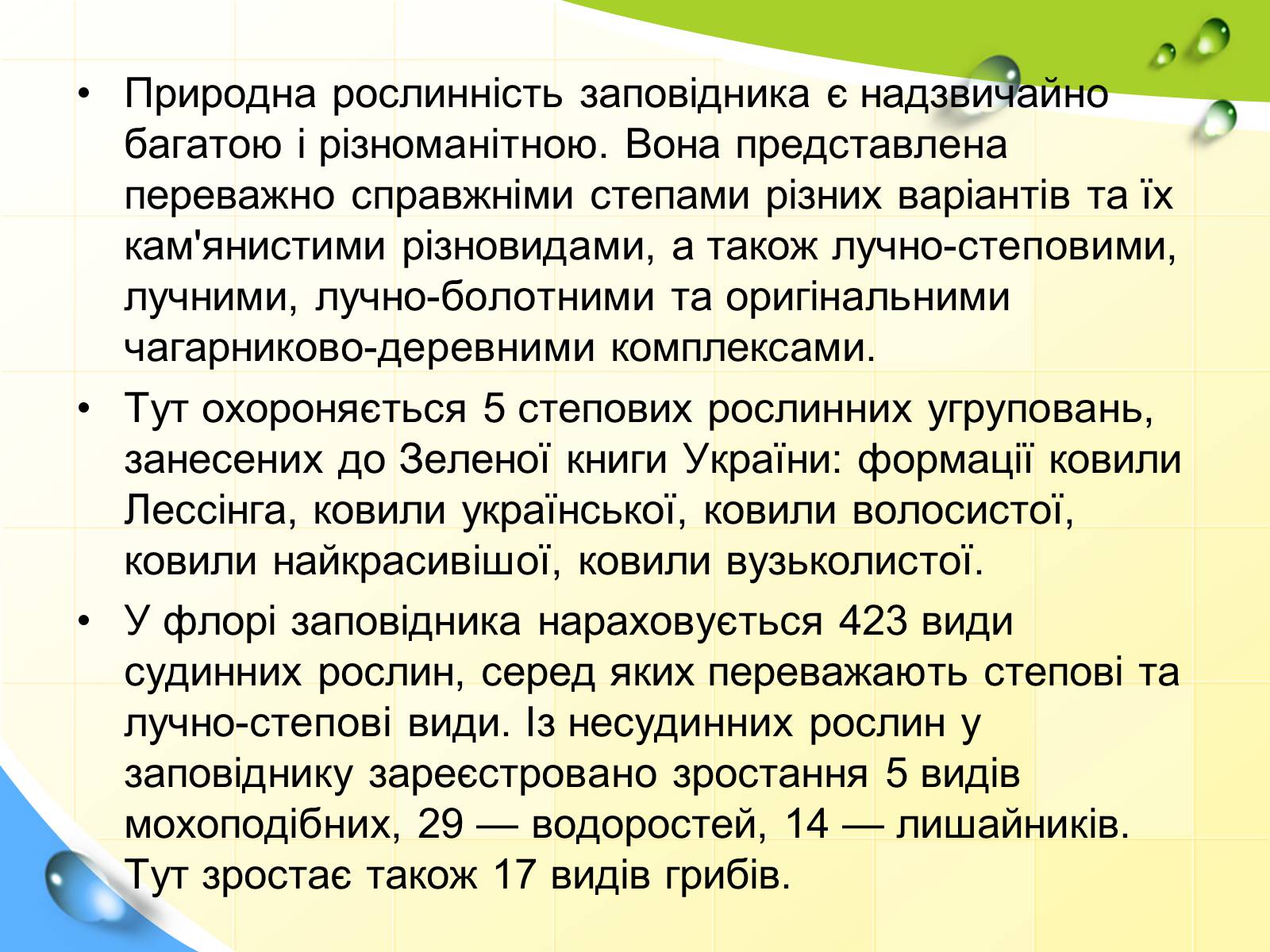 • Природна рослинність заповідника є надзвичайно багатою і різноманітною. Вона представлена переважно справжніми степами різних варіантів та їх кам'янистими різновидами, а також лучно-степовими, лучними, лучно-болотними та оригінальними чагарниково-деревними комплексами.

• Тут охороняється 5 степових рослинних угруповань, занесених до Зеленої книги України: формації ковили Лессінга, ковили української, ковили волосистої, ковили найкрасивішої, ковили вузьколистої.

• У флорі заповідника нараховується 423 види судинних рослин, серед яких переважають степові та лучно-степові види. Із несудинних рослин у заповіднику зареєстровано зростання 5 видів мохоподібних, 29 — водоростей, 14 — лишайників. Тут зростає також 17 видів грибів.